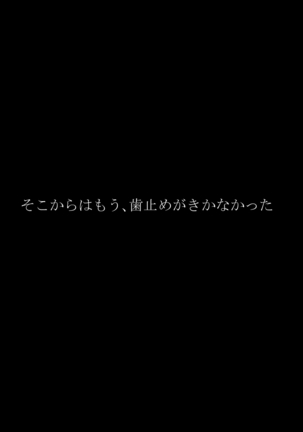 そこからはもう、歯止めがきかなかった